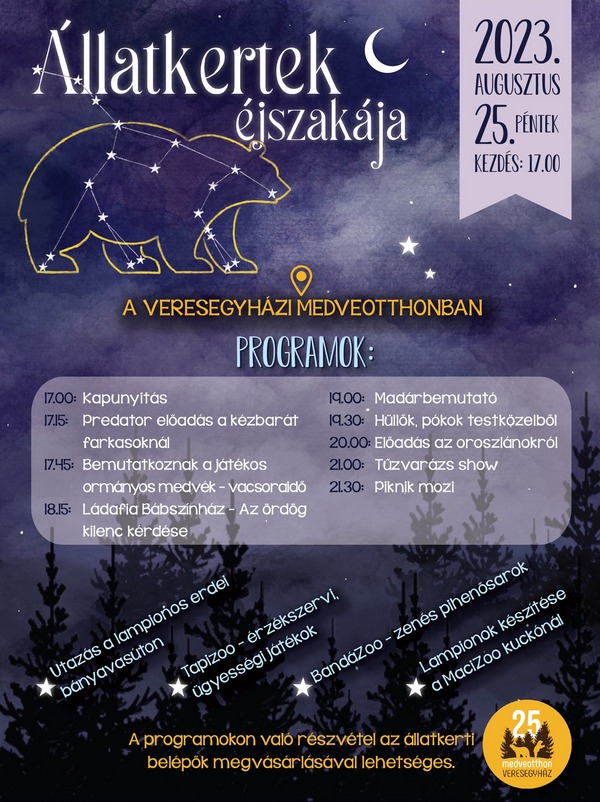 Állatkertek éjszakája

2023. AUGUSZTUS 25. PÉNTEK KEZDÉS: 17.00

A VERESEGYHÁZI MEDVEOTTHONBAN

PROGRAMOK:

17.00: Kapunyitás
17.15: Predator előadás a kézbarát farkasoknál
17.45: Bemutatkoznak a játékos ormányos medvék - vacsoraidő
18.15: Ládafia Bábszínház - Az ördög kilenc kérdése
19.00: Madárbemutató
19.30: Hüllők, pókok testközelből
20.00: Előadás az oroszlánokról
21.00: Tűzvarázs show
21.30: Piknik mozi

Utazás a lampionos erdei bányavasúton

Tapizoo - érzékszervi, ügyességi játékok

BandáZoo - zenés pihenősarok

Lampionok készítése a MaciZoo kuckónál

A programokon való részvétel az állatkerti belépők megvásárlásával lehetséges.

25 medveotthon VERESEGYHÁZ